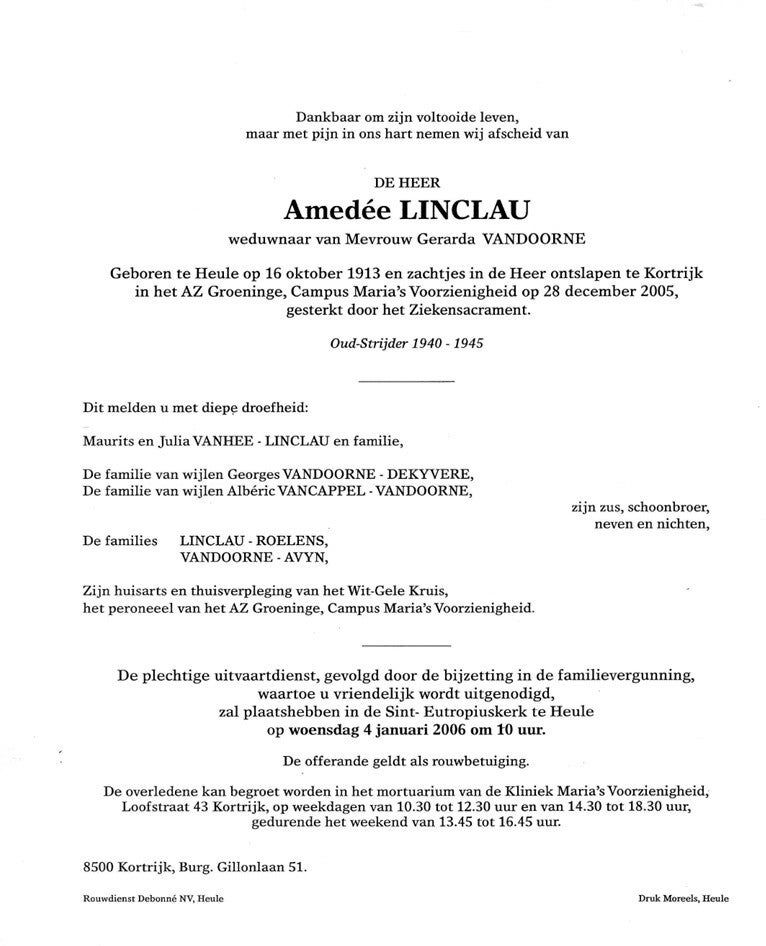 Dankbaar om zijn voltooide leven,
maar met pijn in ons hart nemen wij afscheid van

DE HEER
Amedée LINCLAU
weduwnaar van Mevrouw Gerarda VANDOORNE

Geboren te Heule op 16 oktober 1913 en zachtjes in de Heer ontslapen te Kortrijk in het AZ Groeninge, Campus Maria's Voorzienigheid op 28 december 2005, gesterkt door het Ziekensacrament.

Oud-Strijder 1940 - 1945

Dit melden u met diepe droefheid:

Maurits en Julia VANHEE - LINCLAU en familie,

De familie van wijlen Georges VANDOORNE - DEKYVERE,
De familie van wijlen Albéric VANCAPPEL - VANDOORNE,

zijn zus, schoonbroer,
neven en nichten,

De families LINCLAU - ROELENS,
VANDOORNE - AVYN,

Zijn huisarts en thuisverpleging van het Wit-Gele Kruis,
het peroneeel van het AZ Groeninge, Campus Maria's Voorzienigheid.

De plechtige uitvaartdienst, gevolgd door de bijzetting in de familievergunning, waartoe u vriendelijk wordt uitgenodigd, zal plaatshebben in de Sint- Eutropiuskerk te Heule op woensdag 4 januari 2006 om 10 uur.

De offerande geldt als rouwbetuiging.

De overledene kan begroet worden in het mortuarium van de Kliniek Maria's Voorzienigheid, Loofstraat 43 Kortrijk, op weekdagen van 10.30 tot 12.30 uur en van 14.30 tot 18.30 uur, gedurende het weekend van 13.45 tot 16.45 uur.

8500 Kortrijk, Burg. Gillonlaan 51.

Rouwdienst Debonné NV, Heule

Druk Moreels, Heule